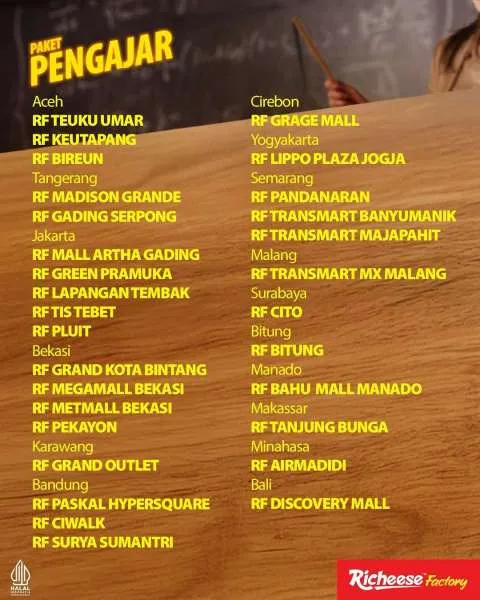 PAKET
PENGAJAR

Aceh
RF TEUKU UMAR
RF KEUTAPANG
RF BIREUN
Tangerang
RF MADISON GRANDE
RF GADING SERPONG
Jakarta
RF MALL ARTHA GADING
RF GREEN PRAMUKA
RF LAPANGAN TEMBAK
RF TIS TEBET
RF PLUIT
Bekasi
RF GRAND KOTA BINTANG
RF MEGAMALL BEKASI
RF METMALL BEKASI
RF PEKAYON
Karawang
RF GRAND OUTLET
Bandung
RF PASKAL HYPERSQUARE
RF CIWALK
RF SURYA SUMANTRI

Cirebon
RF GRAGE MALL
Yogyakarta
RF LIPPO PLAZA JOGJA
Semarang
RF PANDANARAN
RF TRANSMART BANYUMANIK
RF TRANSMART MAJAPAHIT
Malang
RF TRANSMART MX MALANG
Surabaya
RF CITO
Bitung
RF BITUNG
Manado
RF BAHU MALL MANADO
Makassar
RF TANJUNG BUNGA
Minahasa
RF AIRMADIDI
Bali
RF DISCOVERY MALL

HALAL INDONESIA

Richeese Factory